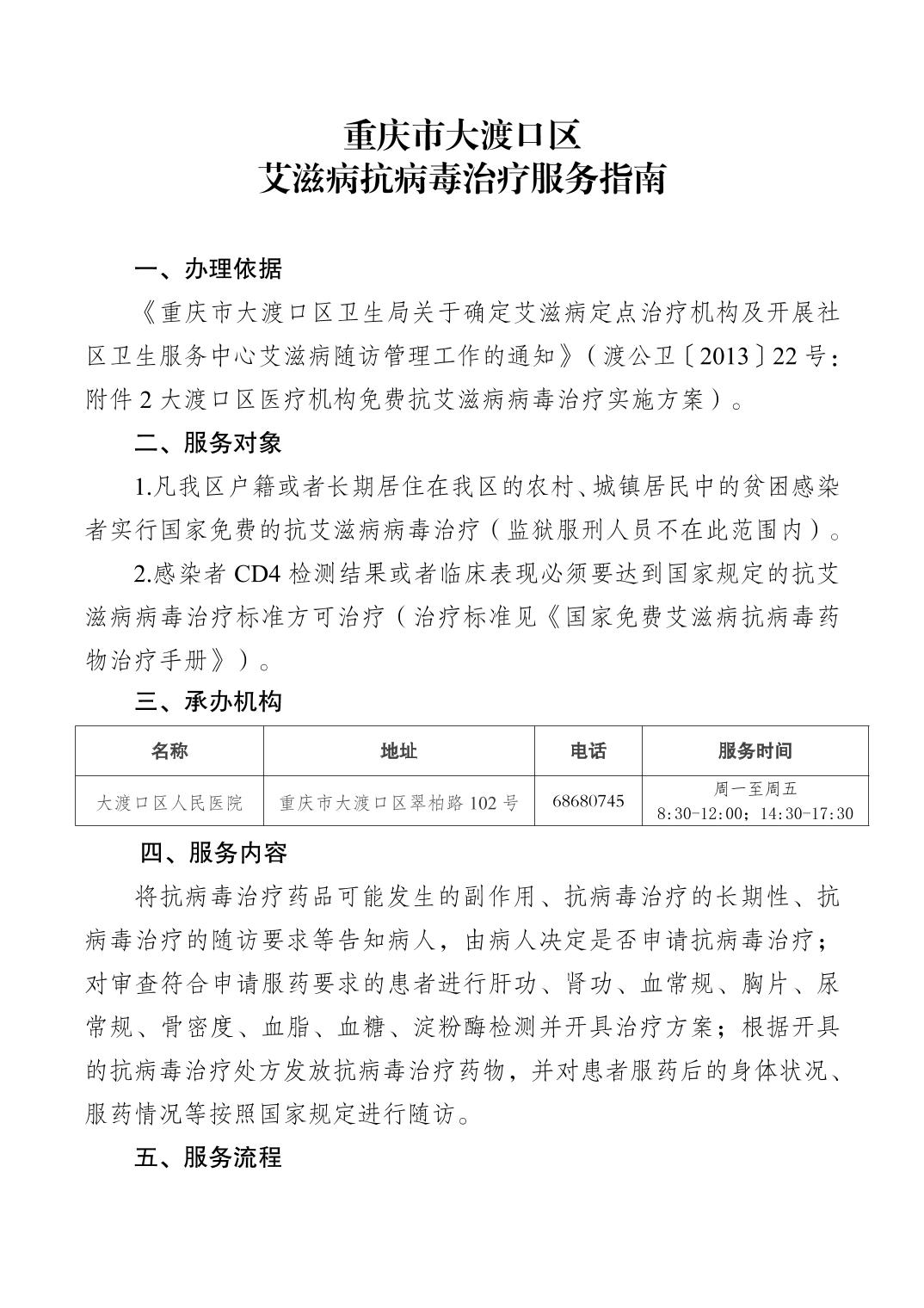 重庆市大渡口区
艾滋病抗病毒治疗服务指南

一、办理依据

《重庆市大渡口区卫生局关于确定艾滋病定点治疗机构及开展社区卫生服务中心艾滋病随访管理工作的通知》（渡公卫〔2013〕22号：附件2大渡口区医疗机构免费抗艾滋病病毒治疗实施方案）。

二、服务对象

1.凡我区户籍或者长期居住在我区的农村、城镇居民中的贫困感染者实行国家免费的抗艾滋病病毒治疗（监狱服刑人员不在此范围内）。

2.感染者CD4检测结果或者临床表现必须要达到国家规定的抗艾滋病病毒治疗标准方可治疗（治疗标准见《国家免费艾滋病抗病毒药物治疗手册》）。

三、承办机构

| 名称 | 地址 | 电话 | 服务时间 |
|---|---|---|---|
| 大渡口区人民医院 | 重庆市大渡口区翠柏路102号 | 68680745 | 周一至周五 8:30-12:00；14:30-17:30 |

四、服务内容

将抗病毒治疗药品可能发生的副作用、抗病毒治疗的长期性、抗病毒治疗的随访要求等告知病人，由病人决定是否申请抗病毒治疗；对审查符合申请服药要求的患者进行肝功、肾功、血常规、胸片、尿常规、骨密度、血脂、血糖、淀粉酶检测并开具治疗方案；根据开具的抗病毒治疗处方发放抗病毒治疗药物，并对患者服药后的身体状况、服药情况等按照国家规定进行随访。

五、服务流程